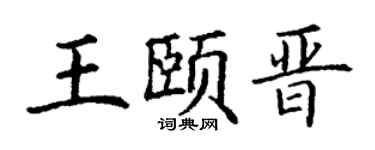 王颐晋
词典网